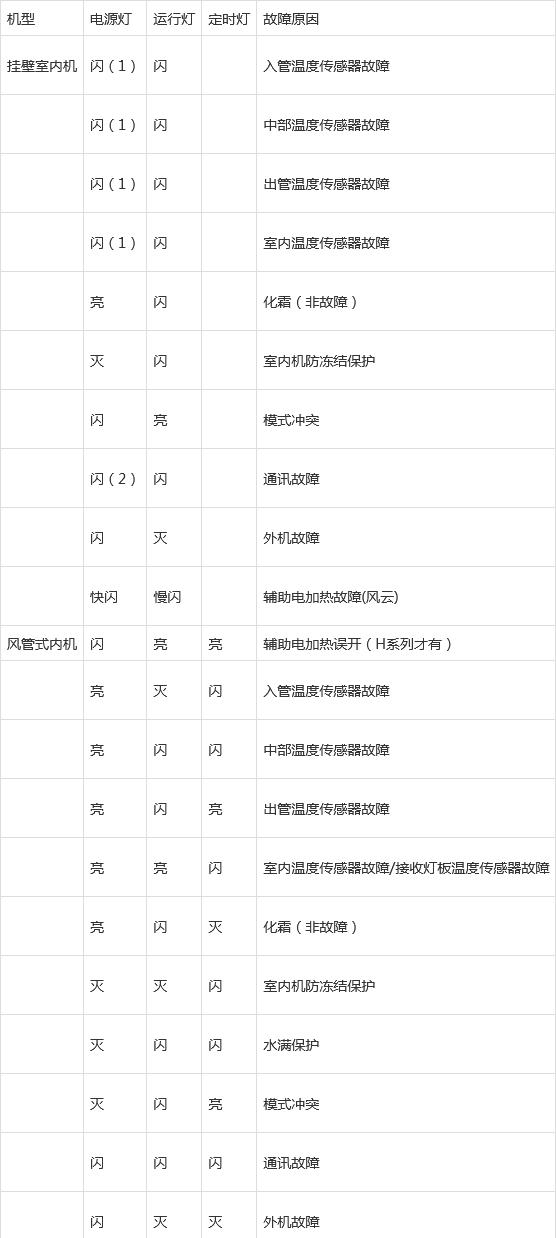 | 机型 | 电源灯 | 运行灯 | 定时灯 | 故障原因 |
|---|---|---|---|---|
| 挂壁室内机 | 闪（1） | 闪 | | 入管温度传感器故障 |
| | 闪（1） | 闪 | | 中部温度传感器故障 |
| | 闪（1） | 闪 | | 出管温度传感器故障 |
| | 闪（1） | 闪 | | 室内温度传感器故障 |
| | 亮 | 闪 | | 化霜（非故障） |
| | 灭 | 闪 | | 室内机防冻结保护 |
| | 闪 | 亮 | | 模式冲突 |
| | 闪（2） | 闪 | | 通讯故障 |
| | 闪 | 灭 | | 外机故障 |
| | 快闪 | 慢闪 | | 辅助电加热故障(风云) |
| 风管式内机 | 闪 | 亮 | 亮 | 辅助电加热误开（H系列才有） |
| | 亮 | 灭 | 闪 | 入管温度传感器故障 |
| | 亮 | 闪 | 闪 | 中部温度传感器故障 |
| | 亮 | 闪 | 亮 | 出管温度传感器故障 |
| | 亮 | 亮 | 闪 | 室内温度传感器故障/接收灯板温度传感器故障 |
| | 亮 | 闪 | 灭 | 化霜（非故障） |
| | 灭 | 灭 | 闪 | 室内机防冻结保护 |
| | 灭 | 闪 | 闪 | 水满保护 |
| | 灭 | 闪 | 亮 | 模式冲突 |
| | 闪 | 闪 | 闪 | 通讯故障 |
| | 闪 | 灭 | 灭 | 外机故障 |